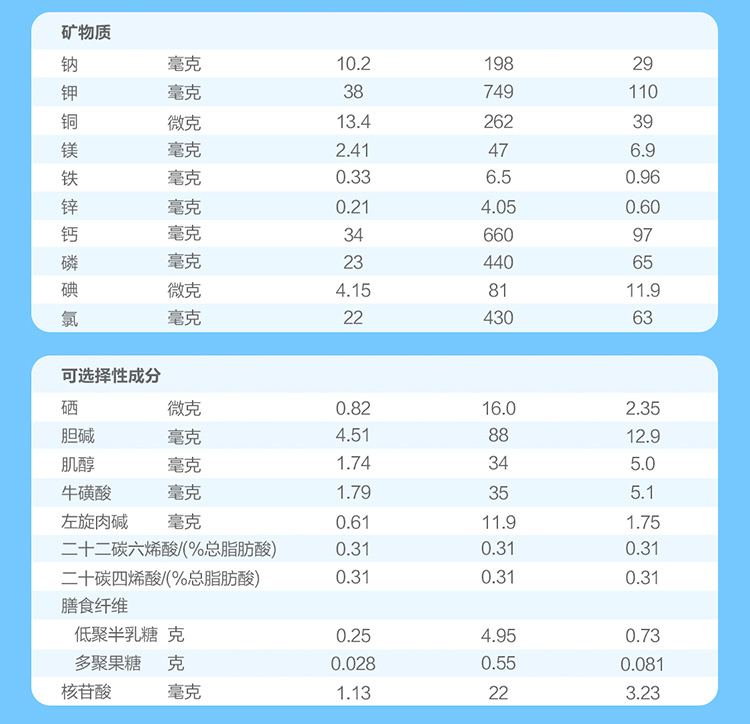 | 矿物质 | | | | |
|---|---|---|---|---|
| 钠 | 毫克 | 10.2 | 198 | 29 |
| 钾 | 毫克 | 38 | 749 | 110 |
| 铜 | 微克 | 13.4 | 262 | 39 |
| 镁 | 毫克 | 2.41 | 47 | 6.9 |
| 铁 | 毫克 | 0.33 | 6.5 | 0.96 |
| 锌 | 毫克 | 0.21 | 4.05 | 0.60 |
| 钙 | 毫克 | 34 | 660 | 97 |
| 磷 | 毫克 | 23 | 440 | 65 |
| 碘 | 微克 | 4.15 | 81 | 11.9 |
| 氯 | 毫克 | 22 | 430 | 63 |

| 可选择性成分 | | | | |
|---|---|---|---|---|
| 硒 | 微克 | 0.82 | 16.0 | 2.35 |
| 胆碱 | 毫克 | 4.51 | 88 | 12.9 |
| 肌醇 | 毫克 | 1.74 | 34 | 5.0 |
| 牛磺酸 | 毫克 | 1.79 | 35 | 5.1 |
| 左旋肉碱 | 毫克 | 0.61 | 11.9 | 1.75 |
| 二十二碳六烯酸/(%总脂肪酸) | | 0.31 | 0.31 | 0.31 |
| 二十碳四烯酸/(%总脂肪酸) | | 0.31 | 0.31 | 0.31 |
| 膳食纤维 | | | | |
| 低聚半乳糖 | 克 | 0.25 | 4.95 | 0.73 |
| 多聚果糖 | 克 | 0.028 | 0.55 | 0.081 |
| 核苷酸 | 毫克 | 1.13 | 22 | 3.23 |